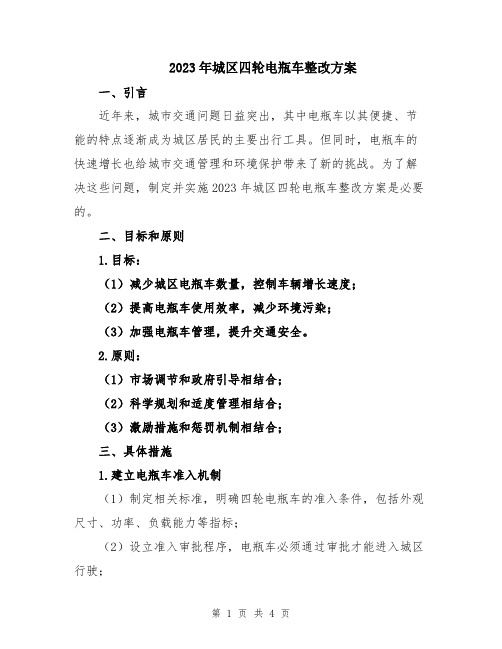 2023年城区四轮电瓶车整改方案

一、引言

近年来，城市交通问题日益突出，其中电瓶车以其便捷、节能的特点逐渐成为城区居民的主要出行工具。但同时，电瓶车的快速增长也给城市交通管理和环境保护带来了新的挑战。为了解决这些问题，制定并实施2023年城区四轮电瓶车整改方案是必要的。

二、目标和原则

1.目标：

（1）减少城区电瓶车数量，控制车辆增长速度；

（2）提高电瓶车使用效率，减少环境污染；

（3）加强电瓶车管理，提升交通安全。

2.原则：

（1）市场调节和政府引导相结合；

（2）科学规划和适度管理相结合；

（3）激励措施和惩罚机制相结合；

三、具体措施

1.建立电瓶车准入机制

（1）制定相关标准，明确四轮电瓶车的准入条件，包括外观尺寸、功率、负载能力等指标；

（2）设立准入审批程序，电瓶车必须通过审批才能进入城区行驶；

第 1 页 共 4 页